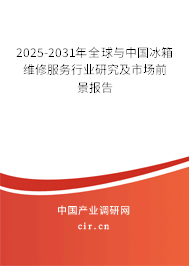 2025-2031年全球与中国冰箱维修服务行业研究及市场前景报告

中国产业调研网
cir.cn